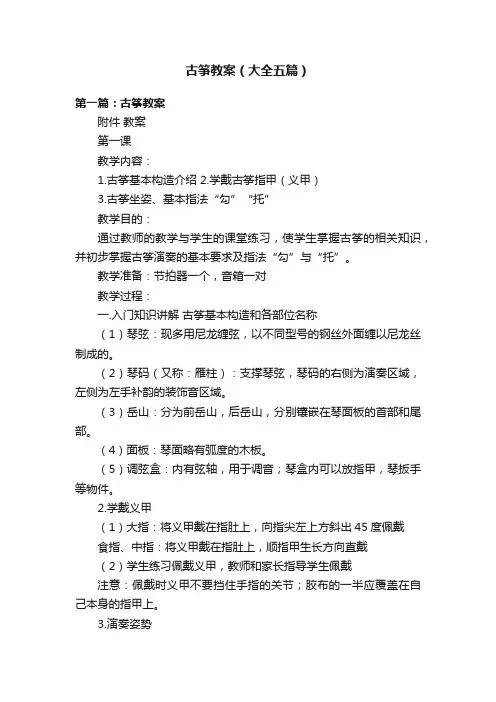 古筝教案（大全五篇）

第一篇：古筝教案

附件 教案

第一课

教学内容：

1.古筝基本构造介绍 2.学戴古筝指甲（义甲）

3.古筝坐姿、基本指法“勾”“托”

教学目的：

通过教师的教学与学生的课堂练习，使学生掌握古筝的相关知识，并初步掌握古筝演奏的基本要求及指法“勾”与“托”。

教学准备：节拍器一个，音箱一对

教学过程：

一.入门知识讲解 古筝基本构造和各部位名称

（1）琴弦：现多用尼龙缠弦，以不同型号的钢丝外面缠以尼龙丝制成的。

（2）琴码（又称：雁柱）：支撑琴弦，琴码的右侧为演奏区域，左侧为左手补韵的装饰音区域。

（3）岳山：分为前岳山，后岳山，分别镶嵌在琴面板的首部和尾部。

（4）面板：琴面略有弧度的木板。

（5）调弦盒：内有弦轴，用于调音；琴盒内可以放指甲，琴扳手等物件。

2.学戴义甲

（1）大指：将义甲戴在指肚上，向指尖左上方斜出 45 度佩戴

食指、中指：将义甲戴在指肚上，顺指甲生长方向直戴

（2）学生练习佩戴义甲，教师和家长指导学生佩戴

注意：佩戴时义甲不要挡住手指的关节；胶布的一半应覆盖在自己本身的指甲上。

3.演奏姿势